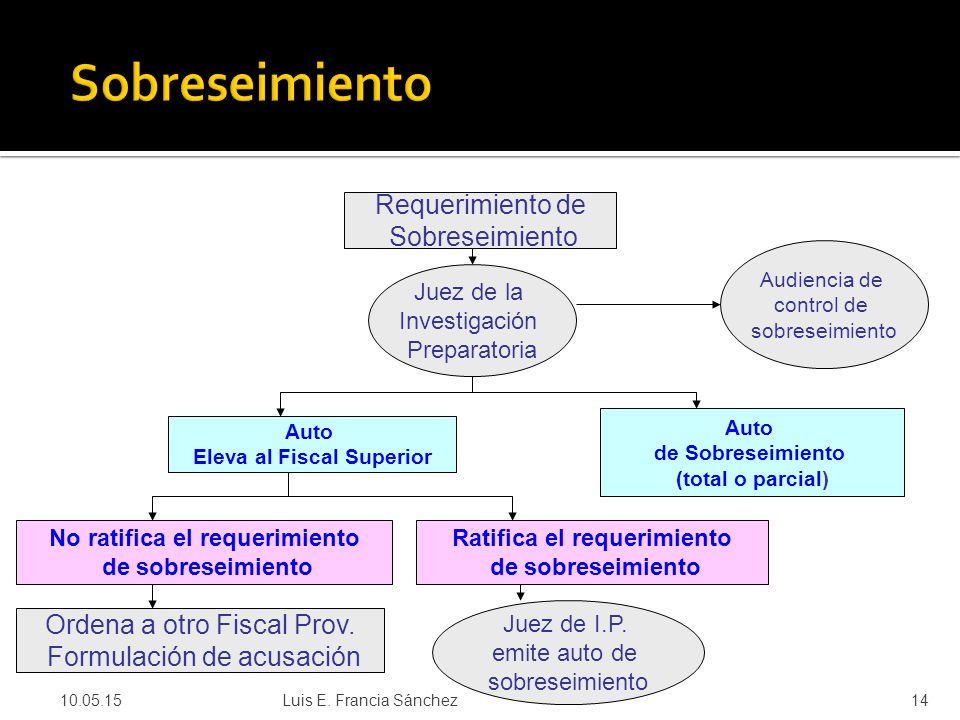 Sobreseimiento

Requerimiento de Sobreseimiento

Juez de la Investigación Preparatoria

Audiencia de control de sobreseimiento

Auto
Eleva al Fiscal Superior

Auto
de Sobreseimiento
(total o parcial)

No ratifica el requerimiento de sobreseimiento

Ratifica el requerimiento de sobreseimiento

Ordena a otro Fiscal Prov.
Formulación de acusación

Juez de I.P.
emite auto de sobreseimiento

10.05.15

Luis E. Francia Sánchez

14